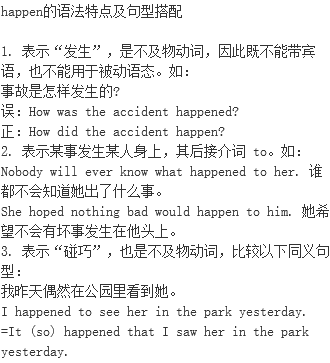 happen的语法特点及句型搭配

1. 表示“发生”，是不及物动词，因此既不能带宾语，也不能用于被动语态。如：
事故是怎样发生的?
误：How was the accident happened?
正：How did the accident happen?
2. 表示某事发生某人身上，其后接介词 to。如：
Nobody will ever know what happened to her. 谁都不会知道她出了什么事。
She hoped nothing bad would happen to him. 她希望不会有坏事发生在他头上。
3. 表示“碰巧”，也是不及物动词，比较以下同义句型：
我昨天偶然在公园里看到她。
I happened to see her in the park yesterday.
=It (so) happened that I saw her in the park yesterday.